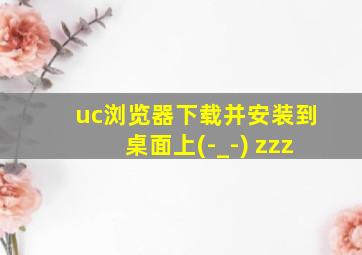 uc浏览器下载并安装到桌面上(-_-) zzz